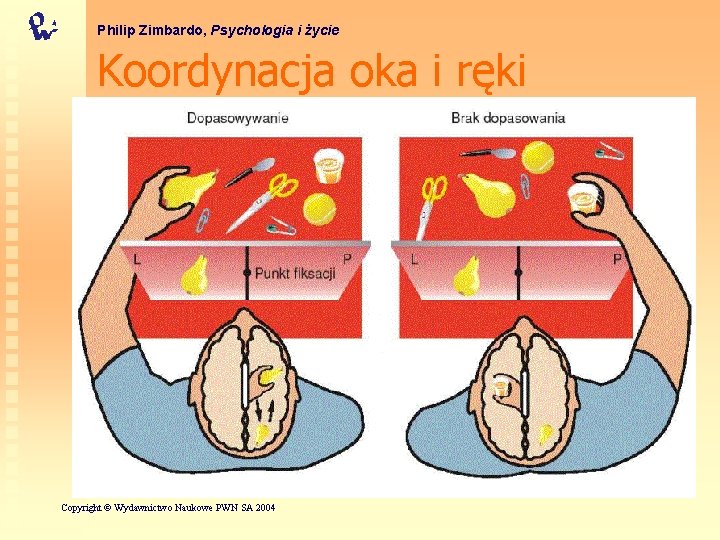 Philip Zimbardo, Psychologia i życie

Koordynacja oka i ręki

Dopasowywanie

L

Punkt fiksacji

P

Brak dopasowania

L

P

Copyright © Wydawnictwo Naukowe PWN SA 2004